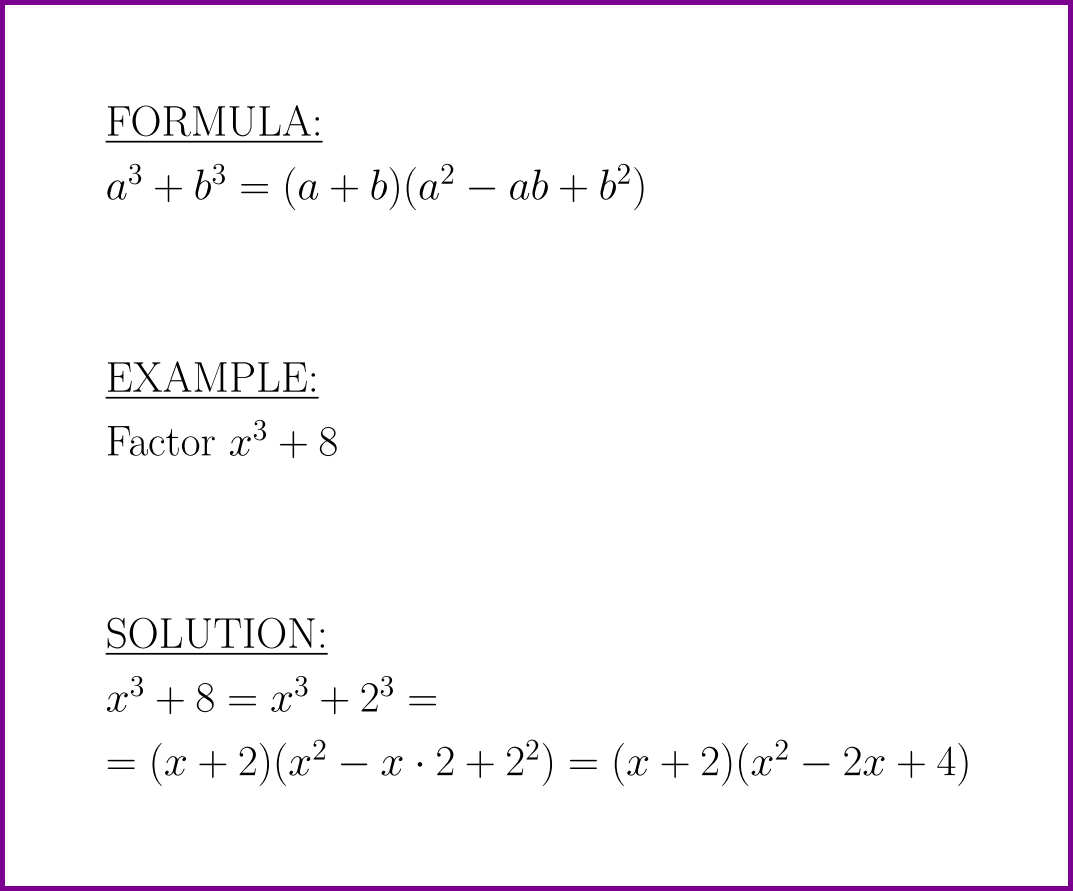 FORMULA:
$a^3 + b^3 = (a + b)(a^2 - ab + b^2)$

EXAMPLE:
Factor $x^3 + 8$

SOLUTION:
$x^3 + 8 = x^3 + 2^3 =$
$= (x + 2)(x^2 - x \cdot 2 + 2^2) = (x + 2)(x^2 - 2x + 4)$